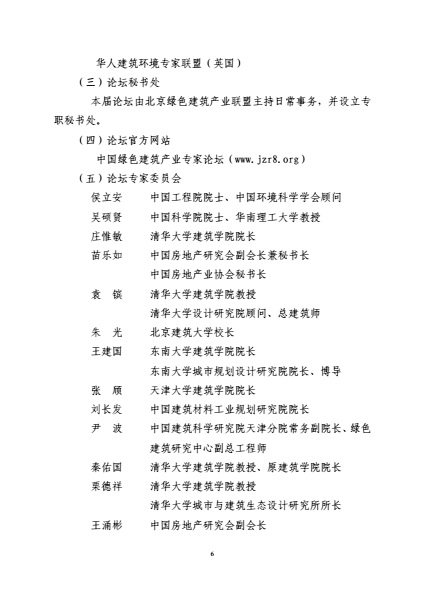 华人建筑环境专家联盟（英国）

（三）论坛秘书处

本届论坛由北京绿色建筑产业联盟主持日常事务，并设立专职秘书处。

（四）论坛官方网站

中国绿色建筑产业专家论坛（www.jzr8.org）

（五）论坛专家委员会

侯立安　中国工程院院士、中国环境科学学会顾问

吴硕贤　中国科学院院士、华南理工大学教授

庄惟敏　清华大学建筑学院院长

苗乐如　中国房地产研究会副会长兼秘书长
中国房地产业协会秘书长

袁　镔　清华大学建筑学院教授
清华大学设计研究院顾问、总建筑师

朱　光　北京建筑大学校长

王建国　东南大学建筑学院院长
东南大学城市规划设计研究院院长、博导

张　颀　天津大学建筑学院院长

刘长发　中国建筑材料工业规划研究院院长

尹　波　中国建筑科学研究院天津分院常务副院长、绿色建筑研究中心副总工程师

秦佑国　清华大学建筑学院教授、原建筑学院院长

栗德祥　清华大学建筑学院教授
清华大学城市与建筑生态设计研究所所长

王涌彬　中国房地产研究会副会长

6